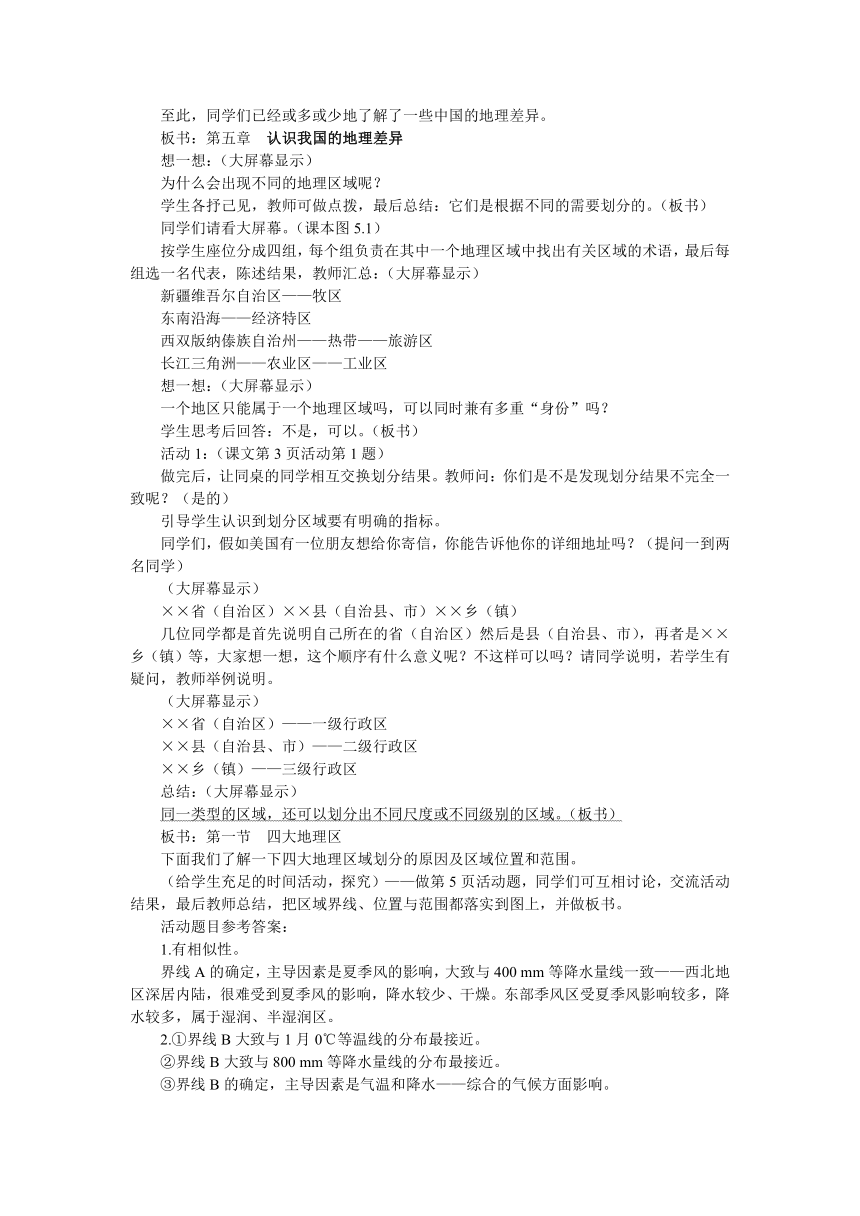 至此，同学们已经或多或少地了解了一些中国的地理差异。

板书：第五章　认识我国的地理差异

想一想：（大屏幕显示）

为什么会出现不同的地理区域呢？

学生各抒己见，教师可做点拨，最后总结：它们是根据不同的需要划分的。（板书）

同学们请看大屏幕。（课本图 5.1）

按学生座位分成四组，每个组负责在其中一个地理区域中找出有关区域的术语，最后每组选一名代表，陈述结果，教师汇总：（大屏幕显示）

新疆维吾尔自治区——牧区

东南沿海——经济特区

西双版纳傣族自治州——热带——旅游区

长江三角洲——农业区——工业区

想一想：（大屏幕显示）

一个地区只能属于一个地理区域吗，可以同时兼有多重“身份”吗？

学生思考后回答：不是，可以。（板书）

活动 1：（课文第 3 页活动第 1 题）

做完后，让同桌的同学相互交换划分结果。教师问：你们是不是发现划分结果不完全一致呢？（是的）

引导学生认识到划分区域要有明确的指标。

同学们，假如美国有一位朋友想给你寄信，你能告诉他你的详细地址吗？（提问一到两名同学）

（大屏幕显示）

××省（自治区）××县（自治县、市）××乡（镇）

几位同学都是首先说明自己所在的省（自治区）然后是县（自治县、市），再者是××乡（镇）等，大家想一想，这个顺序有什么意义呢？不这样可以吗？请同学说明，若学生有疑问，教师举例说明。

（大屏幕显示）

××省（自治区）——一级行政区

××县（自治县、市）——二级行政区

××乡（镇）——三级行政区

总结：（大屏幕显示）

同一类型的区域，还可以划分出不同尺度或不同级别的区域。（板书）

板书：第一节　四大地理区

下面我们了解一下四大地理区域划分的原因及区域位置和范围。

（给学生充足的时间活动，探究）——做第 5 页活动题，同学们可互相讨论，交流活动结果，最后教师总结，把区域界线、位置与范围都落实到图上，并做板书。

活动题目参考答案：

1.有相似性。

界线 A 的确定，主导因素是夏季风的影响，大致与 400 mm 等降水量线一致——西北地区深居内陆，很难受到夏季风的影响，降水较少、干燥。东部季风区受夏季风影响较多，降水较多，属于湿润、半湿润区。

2.①界线 B 大致与 1 月 0℃等温线的分布最接近。

②界线 B 大致与 800 mm 等降水量线的分布最接近。

③界线 B 的确定，主导因素是气温和降水——综合的气候方面影响。